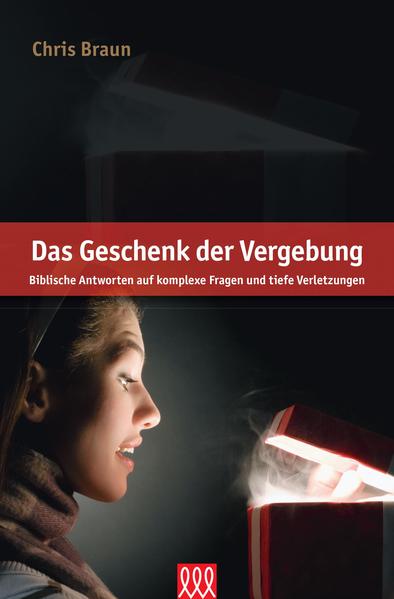 Chris Braun

Das Geschenk der Vergebung

Biblische Antworten auf komplexe Fragen und tiefe Verletzungen